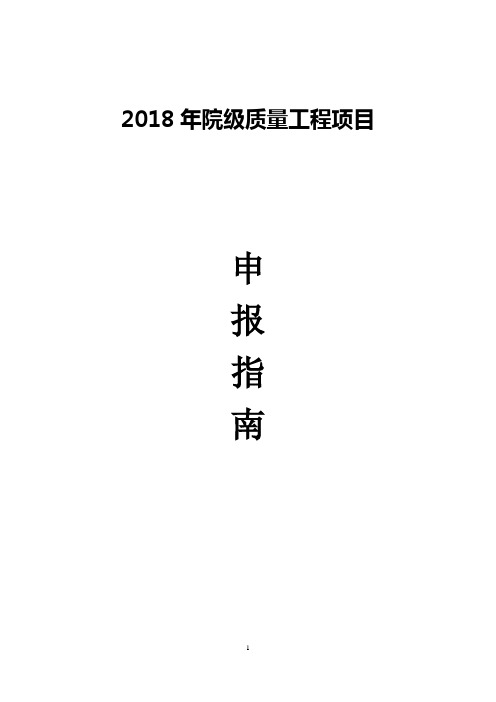 2018 年院级质量工程项目

申
报
指
南

1